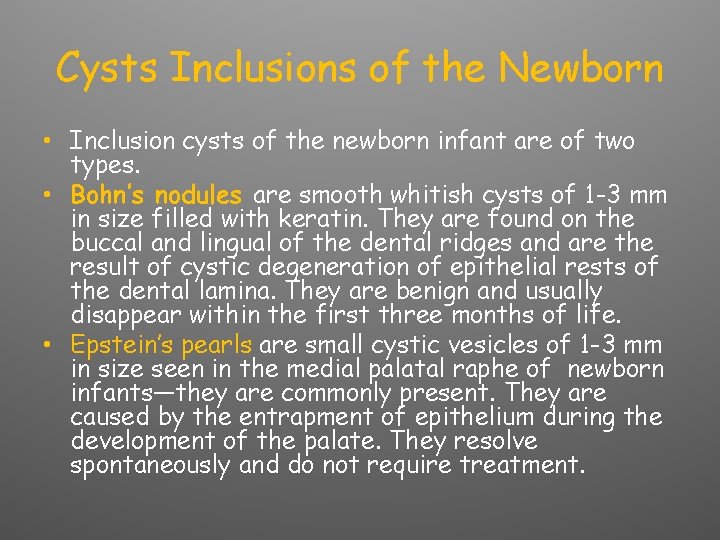 Cysts Inclusions of the Newborn

• Inclusion cysts of the newborn infant are of two types.

• Bohn's nodules are smooth whitish cysts of 1-3 mm in size filled with keratin. They are found on the buccal and lingual of the dental ridges and are the result of cystic degeneration of epithelial rests of the dental lamina. They are benign and usually disappear within the first three months of life.

• Epstein's pearls are small cystic vesicles of 1-3 mm in size seen in the medial palatal raphe of newborn infants—they are commonly present. They are caused by the entrapment of epithelium during the development of the palate. They resolve spontaneously and do not require treatment.